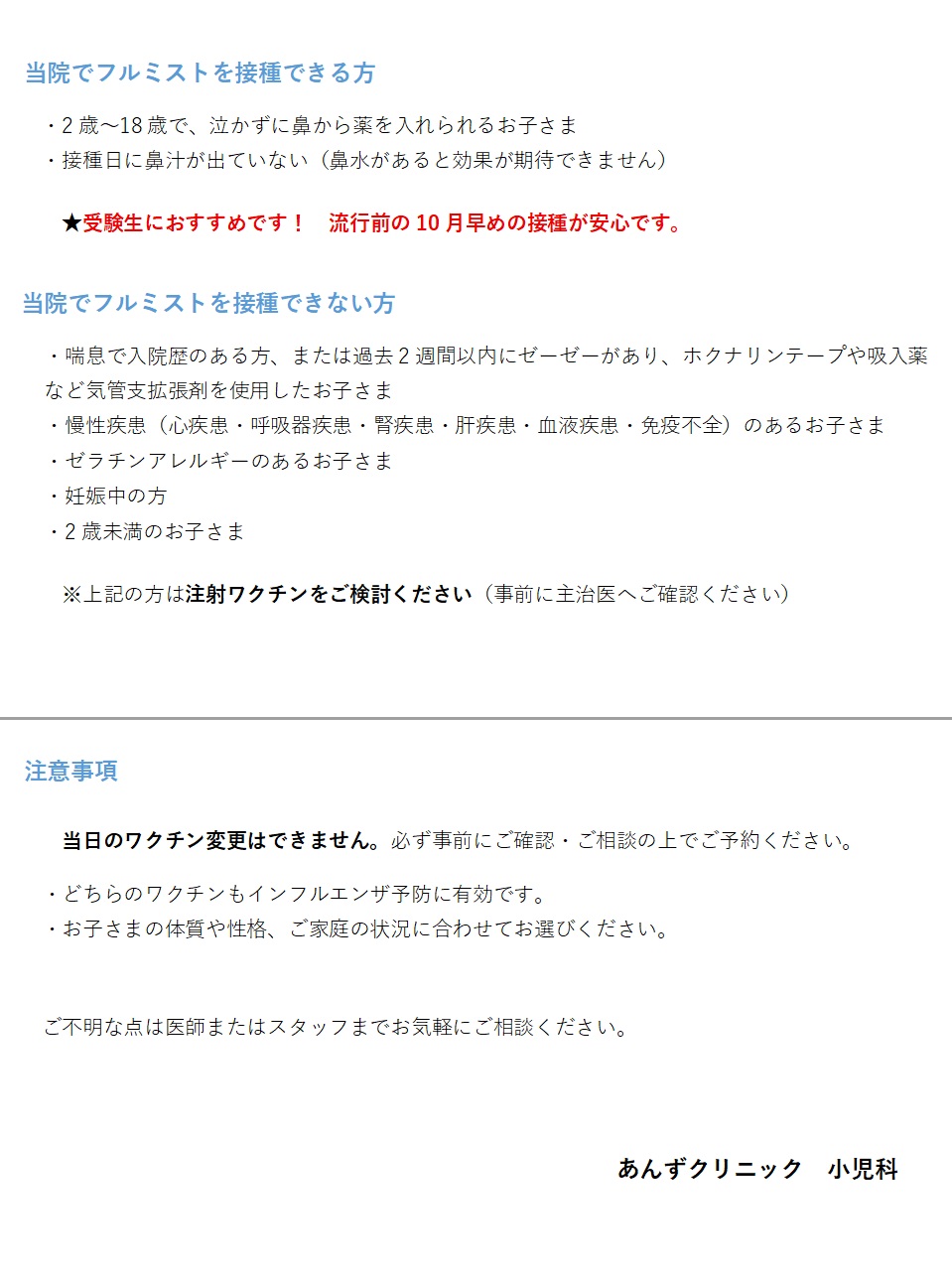 当院でフルミストを接種できる方

・2 歳～18 歳で、泣かずに鼻から薬を入れられるお子さま
・接種日に鼻汁が出ていない（鼻水があると効果が期待できません）

★受験生におすすめです！　流行前の 10 月早めの接種が安心です。

当院でフルミストを接種できない方

・喘息で入院歴のある方、または過去 2 週間以内にゼーゼーがあり、ホクナリンテープや吸入薬など気管支拡張剤を使用したお子さま
・慢性疾患（心疾患・呼吸器疾患・腎疾患・肝疾患・血液疾患・免疫不全）のあるお子さま
・ゼラチンアレルギーのあるお子さま
・妊娠中の方
・2 歳未満のお子さま

※上記の方は注射ワクチンをご検討ください（事前に主治医へご確認ください）

注意事項

当日のワクチン変更はできません。必ず事前にご確認・ご相談の上でご予約ください。

・どちらのワクチンもインフルエンザ予防に有効です。
・お子さまの体質や性格、ご家庭の状況に合わせてお選びください。

ご不明な点は医師またはスタッフまでお気軽にご相談ください。

あんずクリニック　小児科